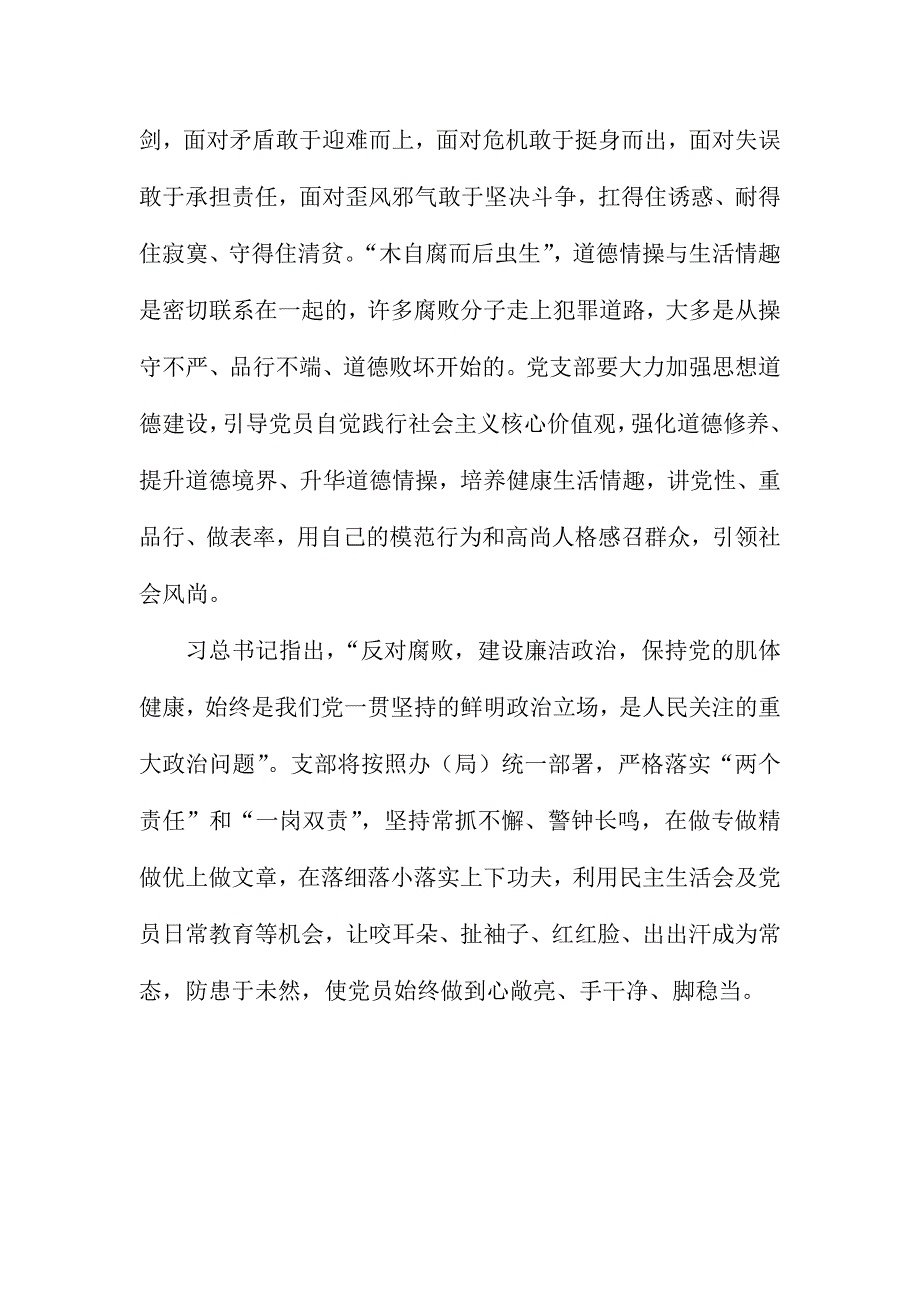 剑，面对矛盾敢于迎难而上，面对危机敢于挺身而出，面对失误敢于承担责任，面对歪风邪气敢于坚决斗争，扛得住诱惑、耐得住寂寞、守得住清贫。“木自腐而后虫生”，道德情操与生活情趣是密切联系在一起的，许多腐败分子走上犯罪道路，大多是从操守不严、品行不端、道德败坏开始的。党支部要大力加强思想道德建设，引导党员自觉践行社会主义核心价值观，强化道德修养、提升道德境界、升华道德情操，培养健康生活情趣，讲党性、重品行、做表率，用自己的模范行为和高尚人格感召群众，引领社会风尚。

习总书记指出，“反对腐败，建设廉洁政治，保持党的肌体健康，始终是我们党一贯坚持的鲜明政治立场，是人民关注的重大政治问题”。支部将按照办（局）统一部署，严格落实“两个责任”和“一岗双责”，坚持常抓不懈、警钟长鸣，在做专做精做优上做文章，在落细落小落实上下功夫，利用民主生活会及党员日常教育等机会，让咬耳朵、扯袖子、红红脸、出出汗成为常态，防患于未然，使党员始终做到心敞亮、手干净、脚稳当。